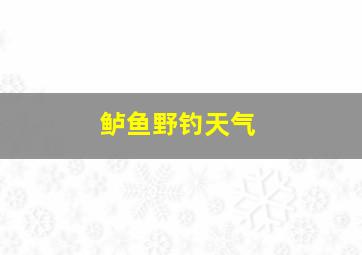 鲈鱼野钓天气